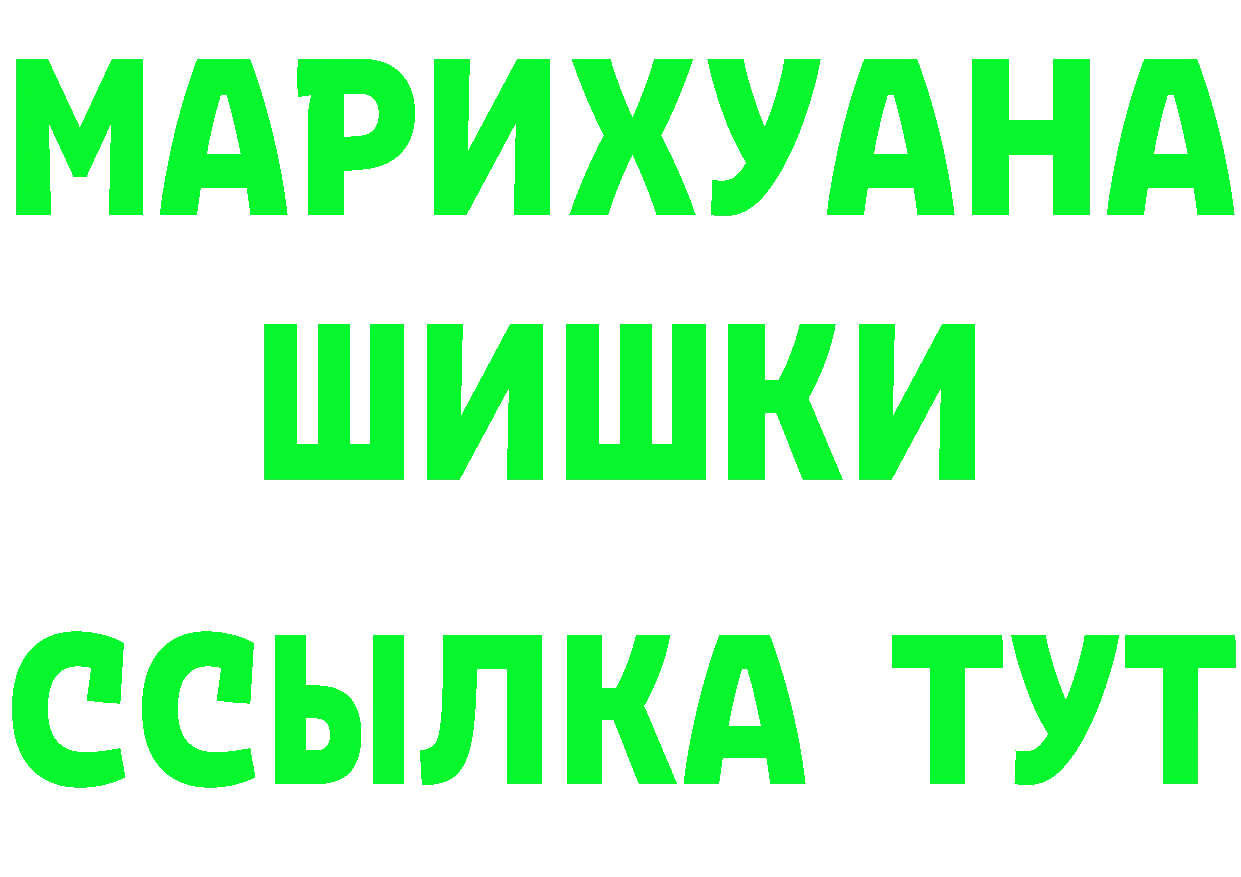 МАРИХУАНА
ШИШКИ
ССЫЛКА ТУТ